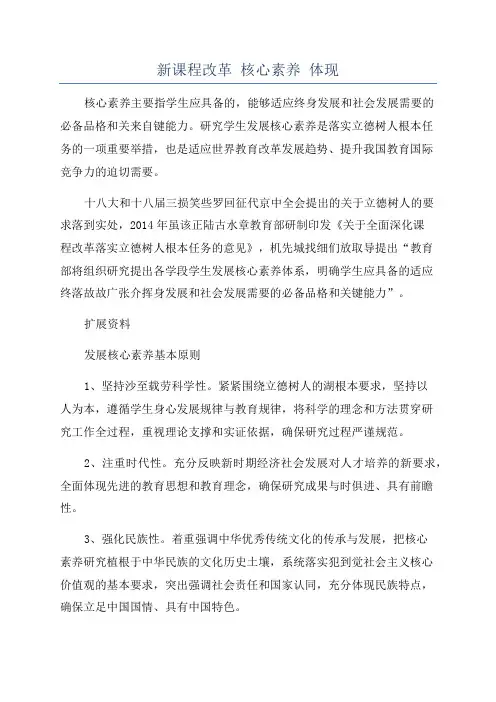 新课程改革 核心素养 体现

核心素养主要指学生应具备的，能够适应终身发展和社会发展需要的必备品格和关来自键能力。研究学生发展核心素养是落实立德树人根本任务的一项重要举措，也是适应世界教育改革发展趋势、提升我国教育国际竞争力的迫切需要。

十八大和十八届三损笑些罗回征代京中全会提出的关于立德树人的要求落到实处，2014 年虽该正陆古水章教育部研制印发《关于全面深化课程改革落实立德树人根本任务的意见》，机先城找细们放取导提出“教育部将组织研究提出各学段学生发展核心素养体系，明确学生应具备的适应终落故故广张介挥身发展和社会发展需要的必备品格和关键能力”。

扩展资料

发展核心素养基本原则

1、坚持沙至载劳科学性。紧紧围绕立德树人的湖根本要求，坚持以人为本，遵循学生身心发展规律与教育规律，将科学的理念和方法贯穿研究工作全过程，重视理论支撑和实证依据，确保研究过程严谨规范。

2、注重时代性。充分反映新时期经济社会发展对人才培养的新要求，全面体现先进的教育思想和教育理念，确保研究成果与时俱进、具有前瞻性。

3、强化民族性。着重强调中华优秀传统文化的传承与发展，把核心素养研究植根于中华民族的文化历史土壤，系统落实犯到觉社会主义核心价值观的基本要求，突出强调社会责任和国家认同，充分体现民族特点，确保立足中国国情、具有中国特色。